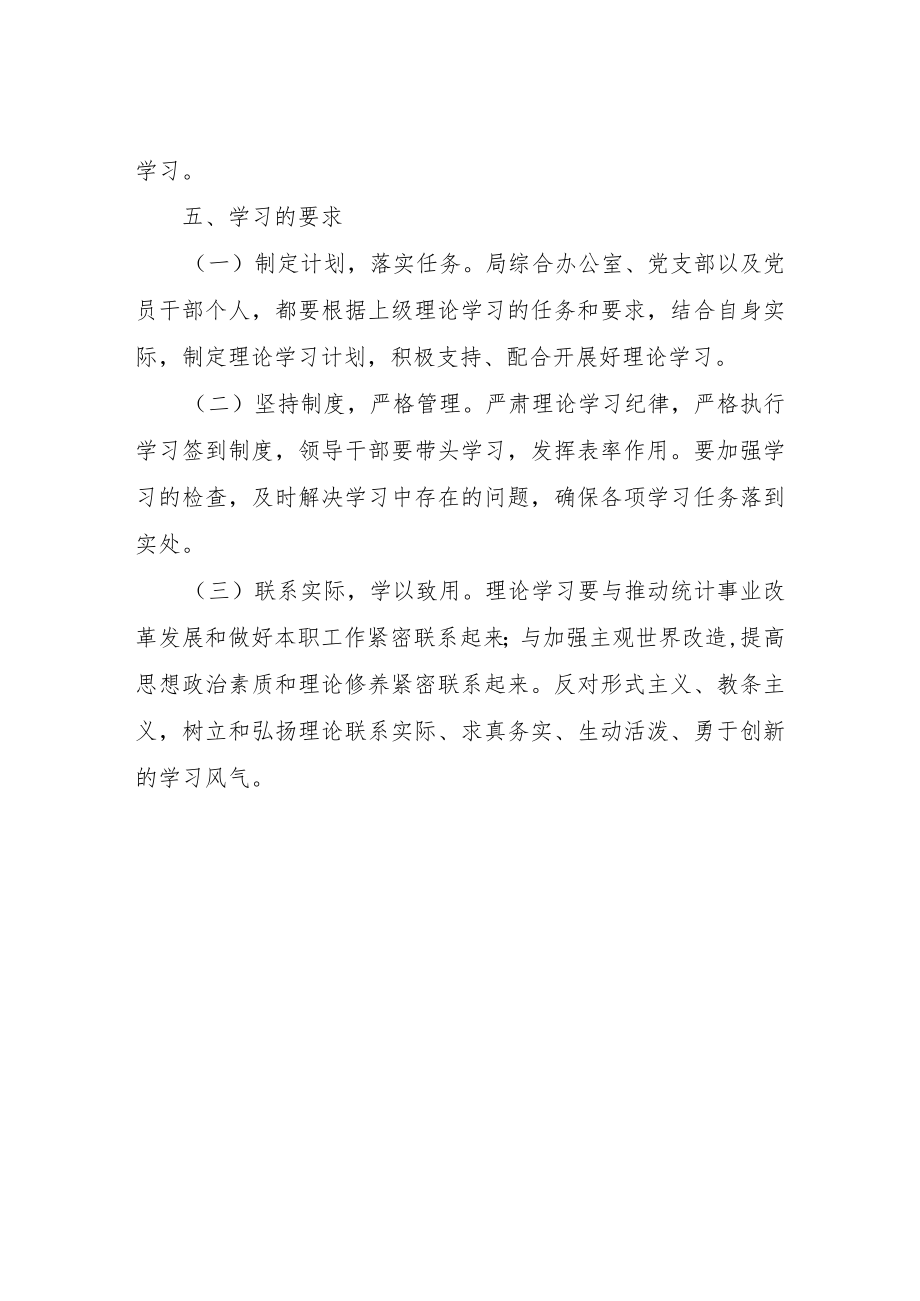 学习。

五、学习的要求

（一）制定计划，落实任务。局综合办公室、党支部以及党员干部个人，都要根据上级理论学习的任务和要求，结合自身实际，制定理论学习计划，积极支持、配合开展好理论学习。

（二）坚持制度，严格管理。严肃理论学习纪律，严格执行学习签到制度，领导干部要带头学习，发挥表率作用。要加强学习的检查，及时解决学习中存在的问题，确保各项学习任务落到实处。

（三）联系实际，学以致用。理论学习要与推动统计事业改革发展和做好本职工作紧密联系起来;与加强主观世界改造,提高思想政治素质和理论修养紧密联系起来。反对形式主义、教条主义，树立和弘扬理论联系实际、求真务实、生动活泼、勇于创新的学习风气。